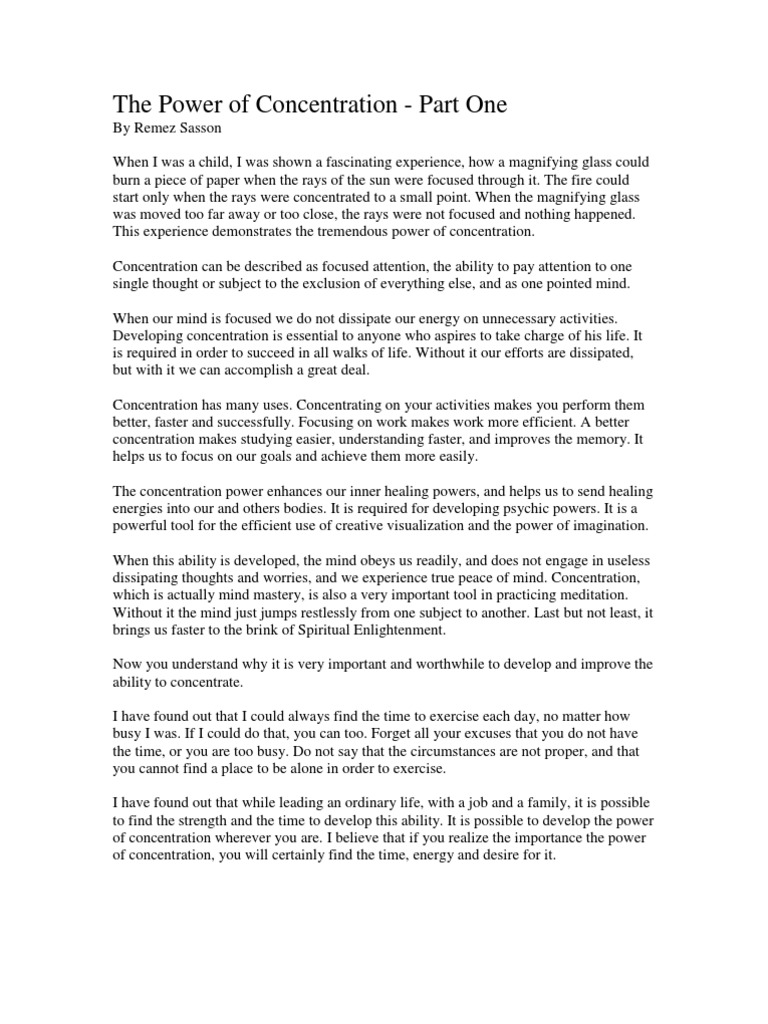 The Power of Concentration - Part One
By Remez Sasson

When I was a child, I was shown a fascinating experience, how a magnifying glass could burn a piece of paper when the rays of the sun were focused through it. The fire could start only when the rays were concentrated to a small point. When the magnifying glass was moved too far away or too close, the rays were not focused and nothing happened. This experience demonstrates the tremendous power of concentration.

Concentration can be described as focused attention, the ability to pay attention to one single thought or subject to the exclusion of everything else, and as one pointed mind.

When our mind is focused we do not dissipate our energy on unnecessary activities. Developing concentration is essential to anyone who aspires to take charge of his life. It is required in order to succeed in all walks of life. Without it our efforts are dissipated, but with it we can accomplish a great deal.

Concentration has many uses. Concentrating on your activities makes you perform them better, faster and successfully. Focusing on work makes work more efficient. A better concentration makes studying easier, understanding faster, and improves the memory. It helps us to focus on our goals and achieve them more easily.

The concentration power enhances our inner healing powers, and helps us to send healing energies into our and others bodies. It is required for developing psychic powers. It is a powerful tool for the efficient use of creative visualization and the power of imagination.

When this ability is developed, the mind obeys us readily, and does not engage in useless dissipating thoughts and worries, and we experience true peace of mind. Concentration, which is actually mind mastery, is also a very important tool in practicing meditation. Without it the mind just jumps restlessly from one subject to another. Last but not least, it brings us faster to the brink of Spiritual Enlightenment.

Now you understand why it is very important and worthwhile to develop and improve the ability to concentrate.

I have found out that I could always find the time to exercise each day, no matter how busy I was. If I could do that, you can too. Forget all your excuses that you do not have the time, or you are too busy. Do not say that the circumstances are not proper, and that you cannot find a place to be alone in order to exercise.

I have found out that while leading an ordinary life, with a job and a family, it is possible to find the strength and the time to develop this ability. It is possible to develop the power of concentration wherever you are. I believe that if you realize the importance the power of concentration, you will certainly find the time, energy and desire for it.